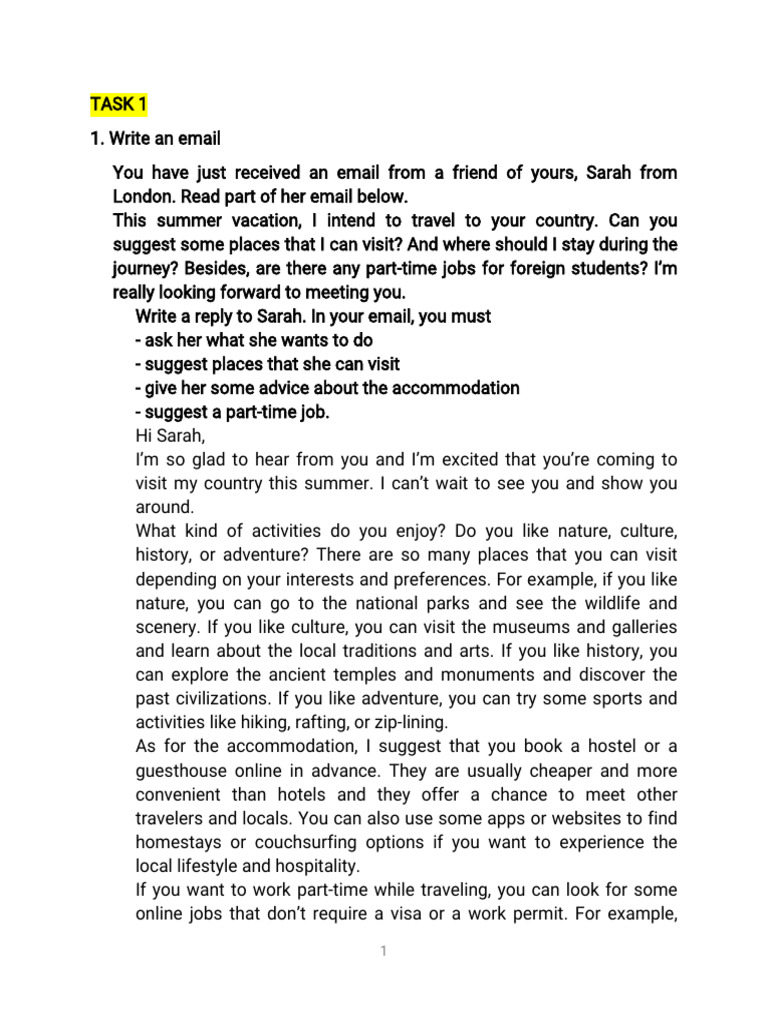 TASK 1

1. Write an email

You have just received an email from a friend of yours, Sarah from London. Read part of her email below.
This summer vacation, I intend to travel to your country. Can you suggest some places that I can visit? And where should I stay during the journey? Besides, are there any part-time jobs for foreign students? I'm really looking forward to meeting you.
Write a reply to Sarah. In your email, you must
- ask her what she wants to do
- suggest places that she can visit
- give her some advice about the accommodation
- suggest a part-time job.
Hi Sarah,
I'm so glad to hear from you and I'm excited that you're coming to visit my country this summer. I can't wait to see you and show you around.
What kind of activities do you enjoy? Do you like nature, culture, history, or adventure? There are so many places that you can visit depending on your interests and preferences. For example, if you like nature, you can go to the national parks and see the wildlife and scenery. If you like culture, you can visit the museums and galleries and learn about the local traditions and arts. If you like history, you can explore the ancient temples and monuments and discover the past civilizations. If you like adventure, you can try some sports and activities like hiking, rafting, or zip-lining.
As for the accommodation, I suggest that you book a hostel or a guesthouse online in advance. They are usually cheaper and more convenient than hotels and they offer a chance to meet other travelers and locals. You can also use some apps or websites to find homestays or couchsurfing options if you want to experience the local lifestyle and hospitality.
If you want to work part-time while traveling, you can look for some online jobs that don't require a visa or a work permit. For example,

1